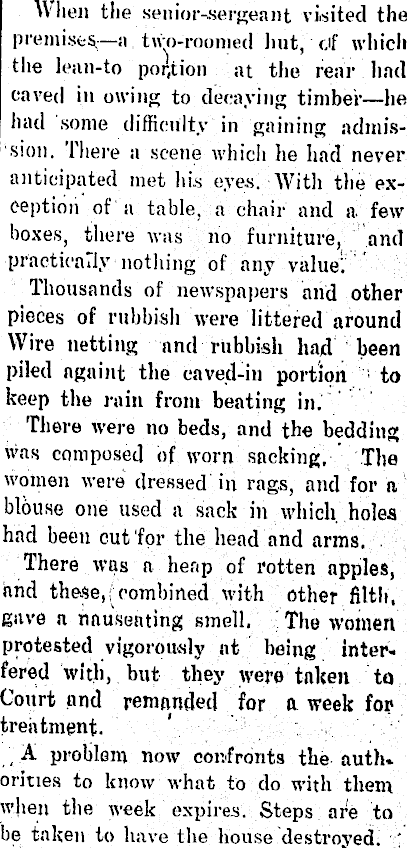 When the senior-sergeant visited the premises—a two-roomed hut, of which the lean-to portion at the rear had caved in owing to decaying timber—he had some difficulty in gaining admission. There a scene which he had never anticipated met his eyes. With the exception of a table, a chair and a few boxes, there was no furniture, and practically nothing of any value.

Thousands of newspapers and other pieces of rubbish were littered around Wire netting and rubbish had been piled againt the caved-in portion to keep the rain from beating in.

There were no beds, and the bedding was composed of worn sacking. The women were dressed in rags, and for a blouse one used a sack in which holes had been cut for the head and arms.

There was a heap of rotten apples, and these, combined with other filth, gave a nauseating smell. The women protested vigorously at being interfered with, but they were taken to Court and remanded for a week for treatment.

A problem now confronts the authorities to know what to do with them when the week expires. Steps are to be taken to have the house destroyed.